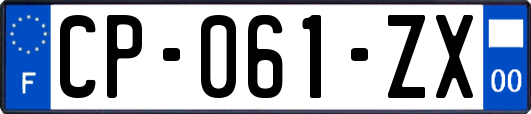 F
CP-061-ZX
00